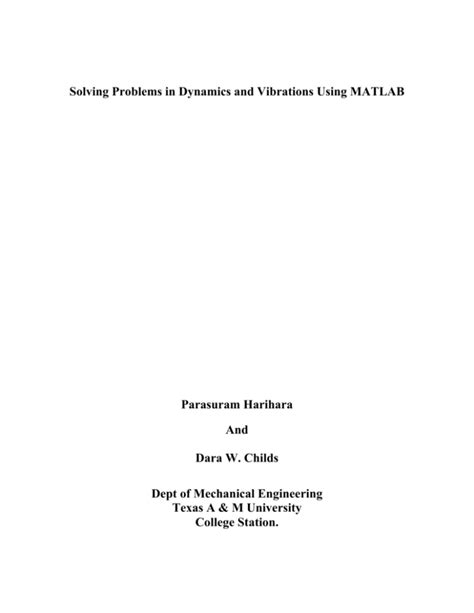 Solving Problems in Dynamics and Vibrations Using MATLAB

Parasuram Harihara

And

Dara W. Childs

Dept of Mechanical Engineering
Texas A & M University
College Station.